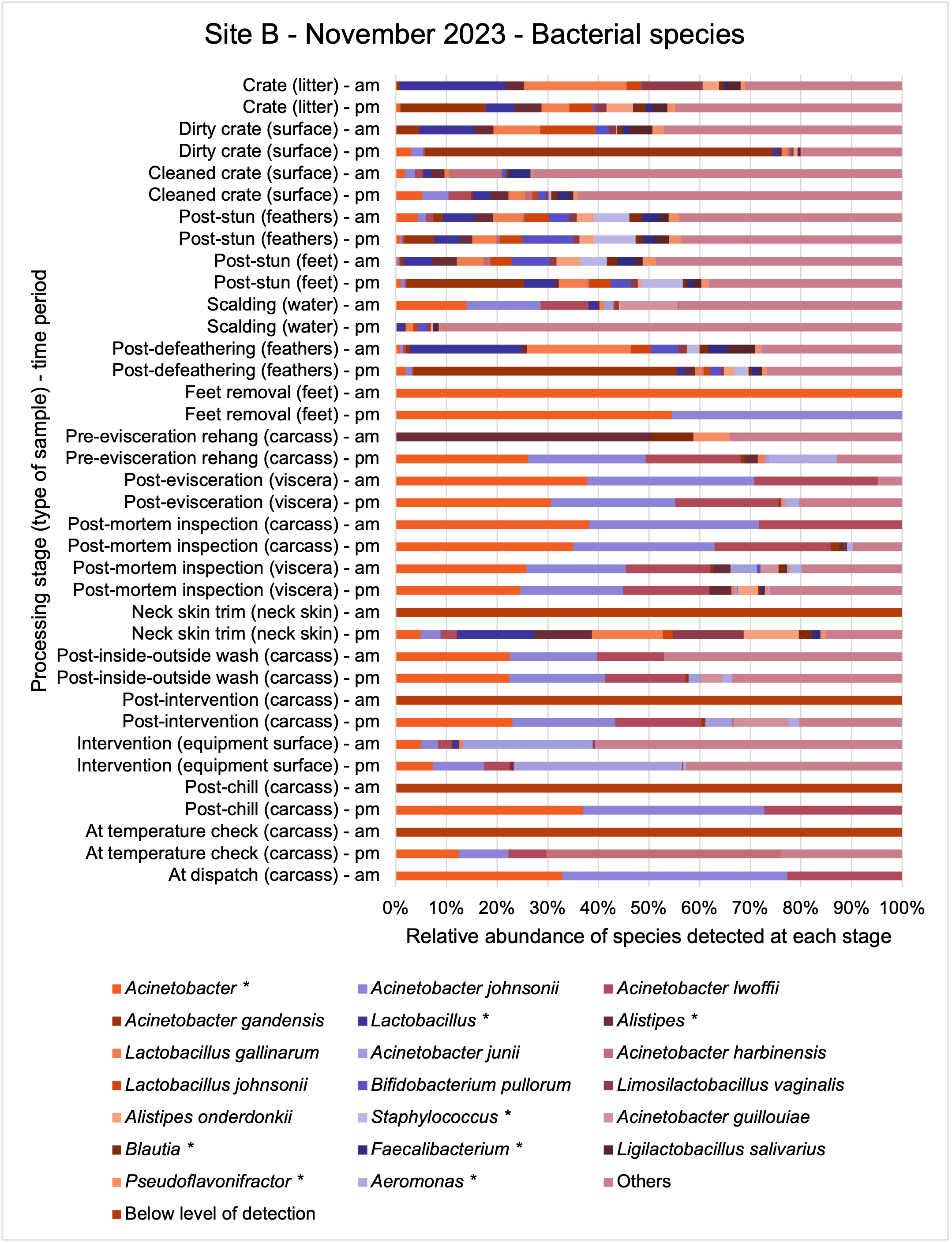 Site B - November 2023 - Bacterial species

Processing stage (type of sample) - time period

Crate (litter) - am
Crate (litter) - pm
Dirty crate (surface) - am
Dirty crate (surface) - pm
Cleaned crate (surface) - am
Cleaned crate (surface) - pm
Post-stun (feathers) - am
Post-stun (feathers) - pm
Post-stun (feet) - am
Post-stun (feet) - pm
Scalding (water) - am
Scalding (water) - pm
Post-defeathering (feathers) - am
Post-defeathering (feathers) - pm
Feet removal (feet) - am
Feet removal (feet) - pm
Pre-evisceration rehang (carcass) - am
Pre-evisceration rehang (carcass) - pm
Post-evisceration (viscera) - am
Post-evisceration (viscera) - pm
Post-mortem inspection (carcass) - am
Post-mortem inspection (carcass) - pm
Post-mortem inspection (viscera) - am
Post-mortem inspection (viscera) - pm
Neck skin trim (neck skin) - am
Neck skin trim (neck skin) - pm
Post-inside-outside wash (carcass) - am
Post-inside-outside wash (carcass) - pm
Post-intervention (carcass) - am
Post-intervention (carcass) - pm
Intervention (equipment surface) - am
Intervention (equipment surface) - pm
Post-chill (carcass) - am
Post-chill (carcass) - pm
At temperature check (carcass) - am
At temperature check (carcass) - pm
At dispatch (carcass) - am

0% 10% 20% 30% 40% 50% 60% 70% 80% 90% 100%

Relative abundance of species detected at each stage

Acinetobacter *
Acinetobacter johnsonii
Acinetobacter lwoffii
Acinetobacter gandensis
Lactobacillus *
Alistipes *
Lactobacillus gallinarum
Acinetobacter junii
Acinetobacter harbinensis
Lactobacillus johnsonii
Bifidobacterium pullorum
Limosilactobacillus vaginalis
Alistipes onderdonkii
Staphylococcus *
Acinetobacter guillouiae
Blautia *
Faecalibacterium *
Ligilactobacillus salivarius
Pseudoflavonifractor *
Aeromonas *
Others
Below level of detection